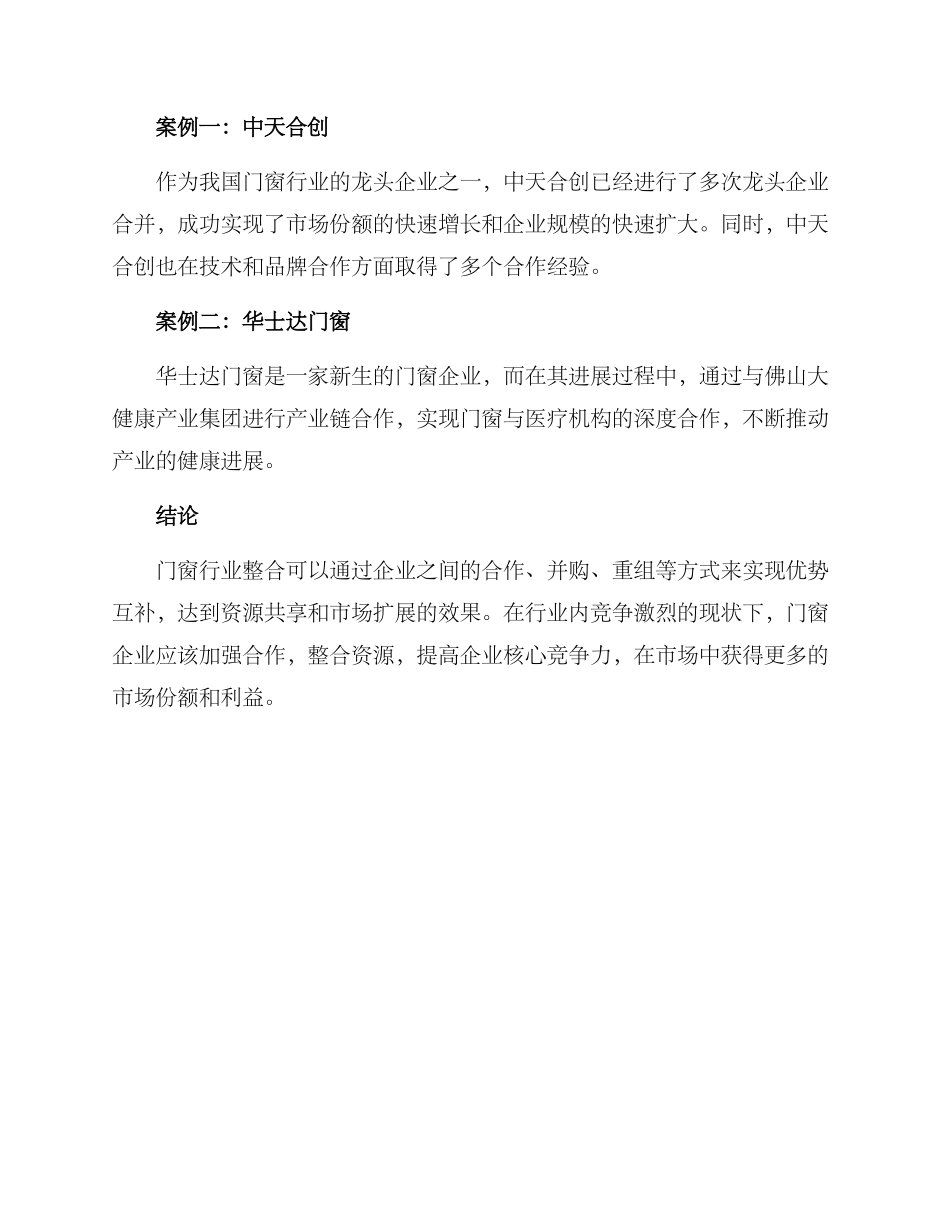 案例一：中天合创

作为我国门窗行业的龙头企业之一，中天合创已经进行了多次龙头企业合并，成功实现了市场份额的快速增长和企业规模的快速扩大。同时，中天合创也在技术和品牌合作方面取得了多个合作经验。

案例二：华士达门窗

华士达门窗是一家新生的门窗企业，而在其进展过程中，通过与佛山大健康产业集团进行产业链合作，实现门窗与医疗机构的深度合作，不断推动产业的健康进展。

结论

门窗行业整合可以通过企业之间的合作、并购、重组等方式来实现优势互补，达到资源共享和市场扩展的效果。在行业内竞争激烈的现状下，门窗企业应该加强合作，整合资源，提高企业核心竞争力，在市场中获得更多的市场份额和利益。